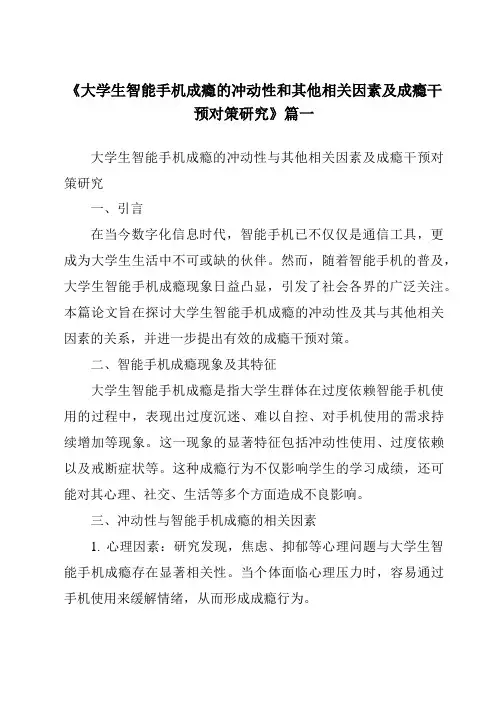 《大学生智能手机成瘾的冲动性和其他相关因素及成瘾干预对策研究》篇一

大学生智能手机成瘾的冲动性与其他相关因素及成瘾干预对策研究

一、引言

在当今数字化信息时代，智能手机已不仅仅是通信工具，更成为大学生生活中不可或缺的伙伴。然而，随着智能手机的普及，大学生智能手机成瘾现象日益凸显，引发了社会各界的广泛关注。本篇论文旨在探讨大学生智能手机成瘾的冲动性及其与其他相关因素的关系，并进一步提出有效的成瘾干预对策。

二、智能手机成瘾现象及其特征

大学生智能手机成瘾是指大学生群体在过度依赖智能手机使用的过程中，表现出过度沉迷、难以自控、对手机使用的需求持续增加等现象。这一现象的显著特征包括冲动性使用、过度依赖以及戒断症状等。这种成瘾行为不仅影响学生的学习成绩，还可能对其心理、社交、生活等多个方面造成不良影响。

三、冲动性与智能手机成瘾的相关因素

1. 心理因素：研究发现，焦虑、抑郁等心理问题与大学生智能手机成瘾存在显著相关性。当个体面临心理压力时，容易通过手机使用来缓解情绪，从而形成成瘾行为。